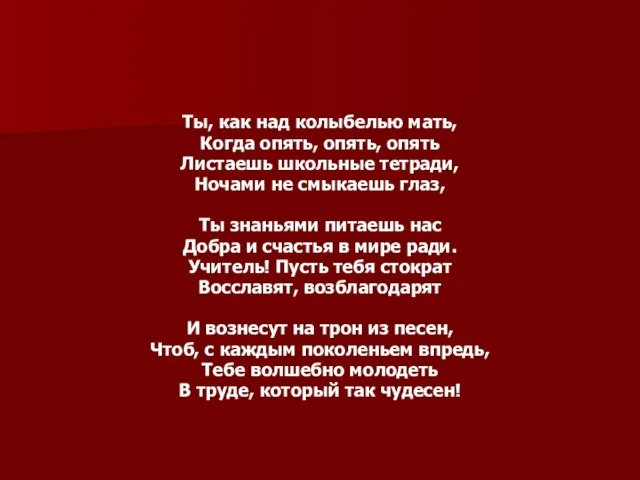 Ты, как над колыбелью мать,
Когда опять, опять, опять
Листаешь школьные тетради,
Ночами не смыкаешь глаз,

Ты знаньями питаешь нас
Добра и счастья в мире ради.
Учитель! Пусть тебя стократ
Восславят, возблагодарят

И вознесут на трон из песен,
Чтоб, с каждым поколеньем впредь,
Тебе волшебно молодеть
В труде, который так чудесен!